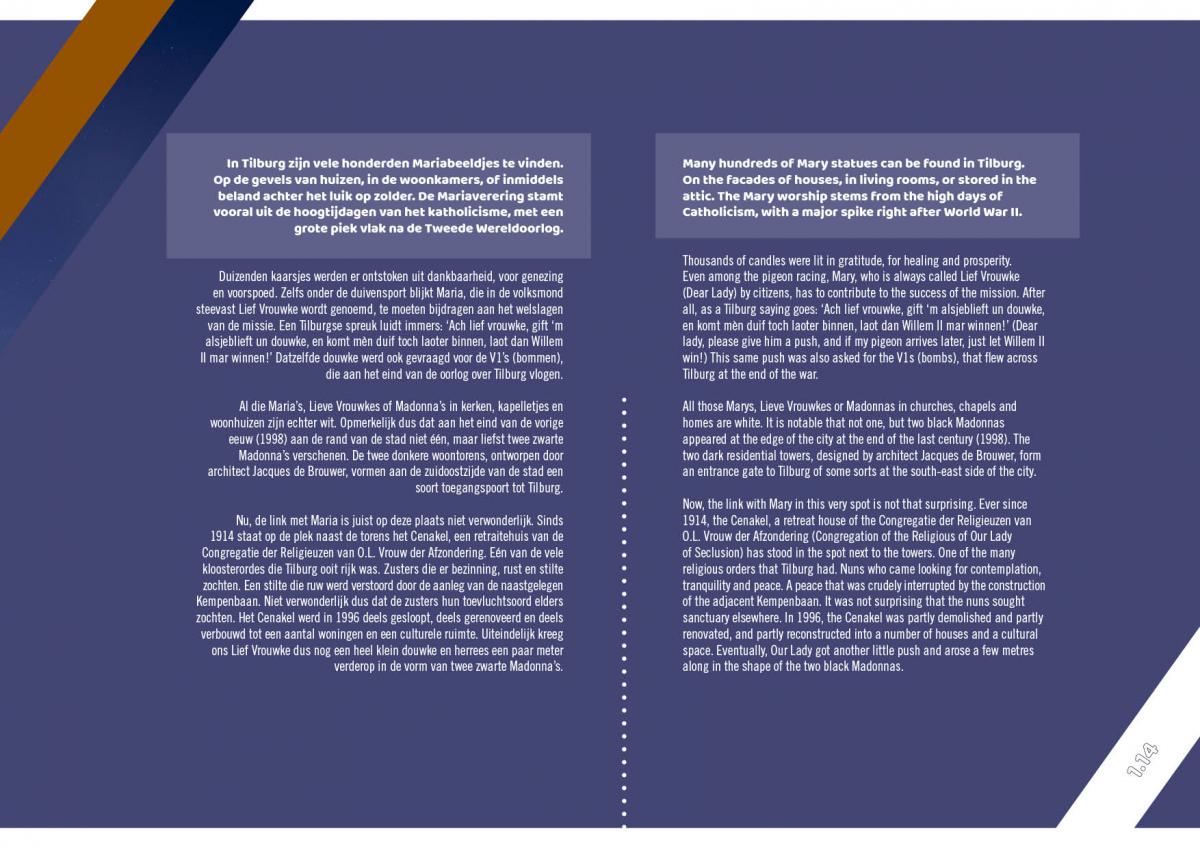 In Tilburg zijn vele honderden Mariabeeldjes te vinden. Op de gevels van huizen, in de woonkamers, of inmiddels beland achter het luik op zolder. De Mariaverering stamt vooral uit de hoogtijdagen van het katholicisme, met een grote piek vlak na de Tweede Wereldoorlog.

Duizenden kaarsjes werden er ontstoken uit dankbaarheid, voor genezing en voorspoed. Zelfs onder de duivensport blijkt Maria, die in de volksmond steevast Lief Vrouwke wordt genoemd, te moeten bijdragen aan het welslagen van de missie. Een Tilburgse spreuk luidt immers: 'Ach lief vrouwke, gift 'm alsjeblieft un douwke, en komt mèn duif toch laoter binnen, laot dan Willem II mar winnen!' Datzelfde douwke werd ook gevraagd voor de V1's (bommen), die aan het eind van de oorlog over Tilburg vlogen.

Al die Maria's, Lieve Vrouwkes of Madonna's in kerken, kapelletjes en woonhuizen zijn echter wit. Opmerkelijk dus dat aan het eind van de vorige eeuw (1998) aan de rand van de stad niet één, maar liefst twee zwarte Madonna's verschenen. De twee donkere woontorens, ontworpen door architect Jacques de Brouwer, vormen aan de zuidoostzijde van de stad een soort toegangspoort tot Tilburg.

Nu, de link met Maria is juist op deze plaats niet verwonderlijk. Sinds 1914 staat op de plek naast de torens het Cenakel, een retraitehuis van de Congregatie der Religieuzen van O.L. Vrouw der Afzondering. Eén van de vele kloosterordes die Tilburg ooit rijk was. Zusters die er bezinning, rust en stilte zochten. Een stilte die ruw werd verstoord door de aanleg van de naastgelegen Kempenbaan. Niet verwonderlijk dus dat de zusters hun toevluchtsoord elders zochten. Het Cenakel werd in 1996 deels gesloopt, deels gerenoveerd en deels verbouwd tot een aantal woningen en een culturele ruimte. Uiteindelijk kreeg ons Lief Vrouwke dus nog een heel klein douwke en herrees een paar meter verderop in de vorm van twee zwarte Madonna's.

Many hundreds of Mary statues can be found in Tilburg. On the facades of houses, in living rooms, or stored in the attic. The Mary worship stems from the high days of Catholicism, with a major spike right after World War II.

Thousands of candles were lit in gratitude, for healing and prosperity. Even among the pigeon racing, Mary, who is always called Lief Vrouwke (Dear Lady) by citizens, has to contribute to the success of the mission. After all, as a Tilburg saying goes: 'Ach lief vrouwke, gift 'm alsjeblieft un douwke, en komt mèn duif toch laoter binnen, laot dan Willem II mar winnen!' (Dear lady, please give him a push, and if my pigeon arrives later, just let Willem II win!) This same push was also asked for the V1s (bombs), that flew across Tilburg at the end of the war.

All those Marys, Lieve Vrouwkes or Madonnas in churches, chapels and homes are white. It is notable that not one, but two black Madonnas appeared at the edge of the city at the end of the last century (1998). The two dark residential towers, designed by architect Jacques de Brouwer, form an entrance gate to Tilburg of some sorts at the south-east side of the city.

Now, the link with Mary in this very spot is not that surprising. Ever since 1914, the Cenakel, a retreat house of the Congregatie der Religieuzen van O.L. Vrouw der Afzondering (Congregation of the Religious of Our Lady of Seclusion) has stood in the spot next to the towers. One of the many religious orders that Tilburg had. Nuns who came looking for contemplation, tranquility and peace. A peace that was crudely interrupted by the construction of the adjacent Kempenbaan. It was not surprising that the nuns sought sanctuary elsewhere. In 1996, the Cenakel was partly demolished and partly renovated, and partly reconstructed into a number of houses and a cultural space. Eventually, Our Lady got another little push and arose a few metres along in the shape of the two black Madonnas.

1.14